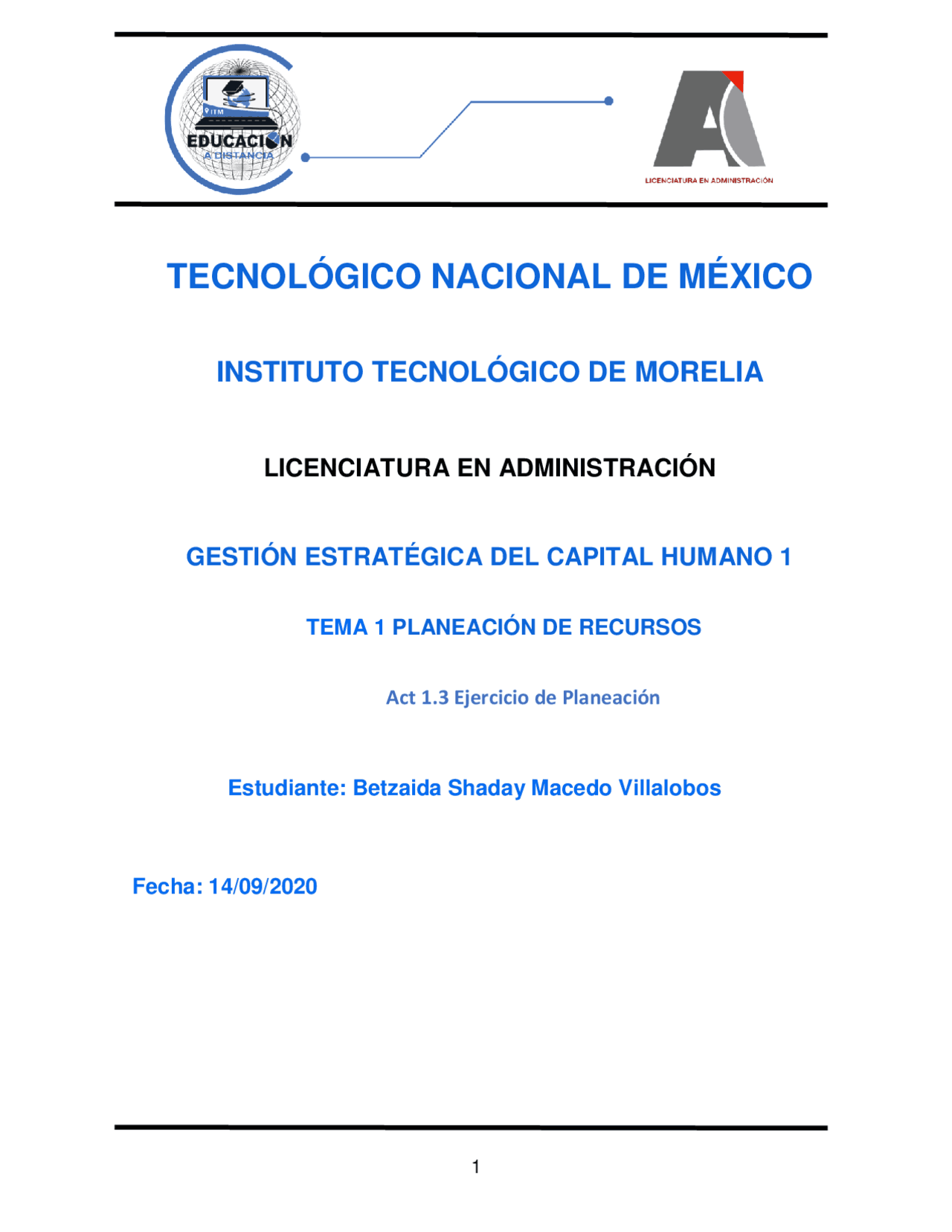 ITM
EDUCACIÓN
A DISTANCIA

LICENCIATURA EN ADMINISTRACIÓN

TECNOLÓGICO NACIONAL DE MÉXICO

INSTITUTO TECNOLÓGICO DE MORELIA

LICENCIATURA EN ADMINISTRACIÓN

GESTIÓN ESTRATÉGICA DEL CAPITAL HUMANO 1

TEMA 1 PLANEACIÓN DE RECURSOS

Act 1.3 Ejercicio de Planeación

Estudiante: Betzaida Shaday Macedo Villalobos

Fecha: 14/09/2020

1